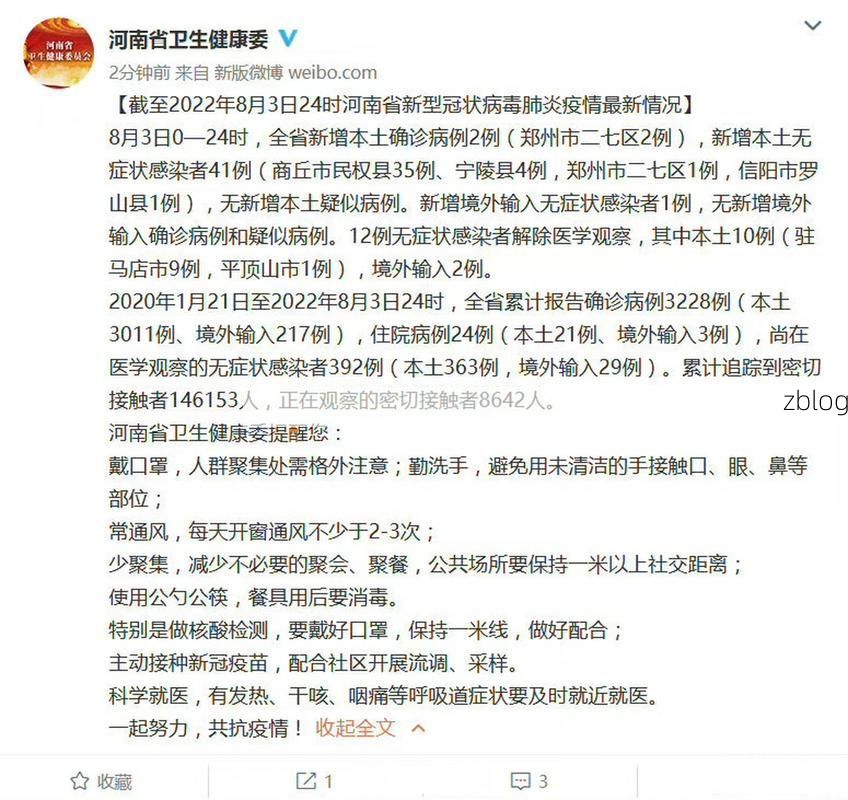 河南省卫生健康委员会

河南省卫生健康委

2分钟前 来自 新版微博 weibo.com

【截至2022年8月3日24时河南省新型冠状病毒肺炎疫情最新情况】

8月3日0—24时，全省新增本土确诊病例2例（郑州市二七区2例），新增本土无症状感染者41例（商丘市民权县35例、宁陵县4例，郑州市二七区1例，信阳市罗山县1例），无新增本土疑似病例。新增境外输入无症状感染者1例，无新增境外输入确诊病例和疑似病例。12例无症状感染者解除医学观察，其中本土10例（驻马店市9例，平顶山市1例），境外输入2例。

2020年1月21日至2022年8月3日24时，全省累计报告确诊病例3228例（本土3011例、境外输入217例），住院病例24例（本土21例、境外输入3例），尚在医学观察的无症状感染者392例（本土363例，境外输入29例）。累计追踪到密切接触者146153人，正在观察的密切接触者8642人。

zblog

河南省卫生健康委提醒您：

戴口罩，人群聚集处需格外注意；勤洗手，避免用未清洁的手接触口、眼、鼻等部位；

常通风，每天开窗通风不少于2-3次；

少聚集，减少不必要的聚会、聚餐，公共场所要保持一米以上社交距离；

使用公勺公筷，餐具用后要消毒。

特别是做核酸检测，要戴好口罩，保持一米线，做好配合；

主动接种新冠疫苗，配合社区开展流调、采样。

科学就医，有发热、干咳、咽痛等呼吸道症状要及时就近就医。

一起努力，共抗疫情！ 收起全文

收藏 1 3